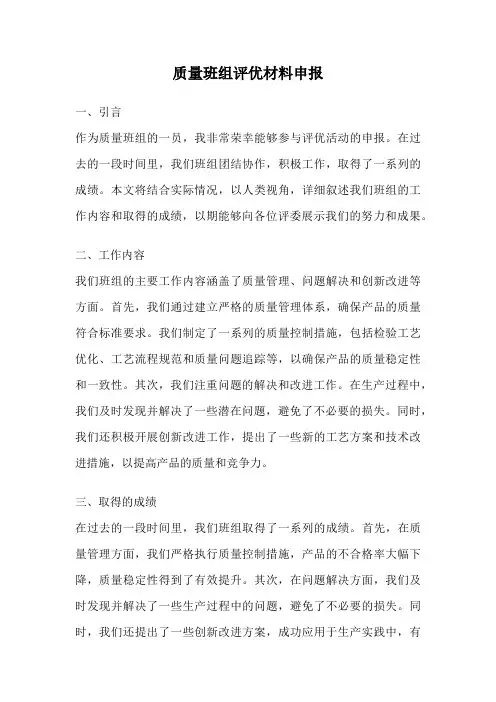 质量班组评优材料申报

一、引言

作为质量班组的一员，我非常荣幸能够参与评优活动的申报。在过去的一段时间里，我们班组团结协作，积极工作，取得了一系列的成绩。本文将结合实际情况，以人类视角，详细叙述我们班组的工作内容和取得的成绩，以期能够向各位评委展示我们的努力和成果。

二、工作内容

我们班组的主要工作内容涵盖了质量管理、问题解决和创新改进等方面。首先，我们通过建立严格的质量管理体系，确保产品的质量符合标准要求。我们制定了一系列的质量控制措施，包括检验工艺优化、工艺流程规范和质量问题追踪等，以确保产品的质量稳定性和一致性。其次，我们注重问题的解决和改进工作。在生产过程中，我们及时发现并解决了一些潜在问题，避免了不必要的损失。同时，我们还积极开展创新改进工作，提出了一些新的工艺方案和技术改进措施，以提高产品的质量和竞争力。

三、取得的成绩

在过去的一段时间里，我们班组取得了一系列的成绩。首先，在质量管理方面，我们严格执行质量控制措施，产品的不合格率大幅下降，质量稳定性得到了有效提升。其次，在问题解决方面，我们及时发现并解决了一些生产过程中的问题，避免了不必要的损失。同时，我们还提出了一些创新改进方案，成功应用于生产实践中，有